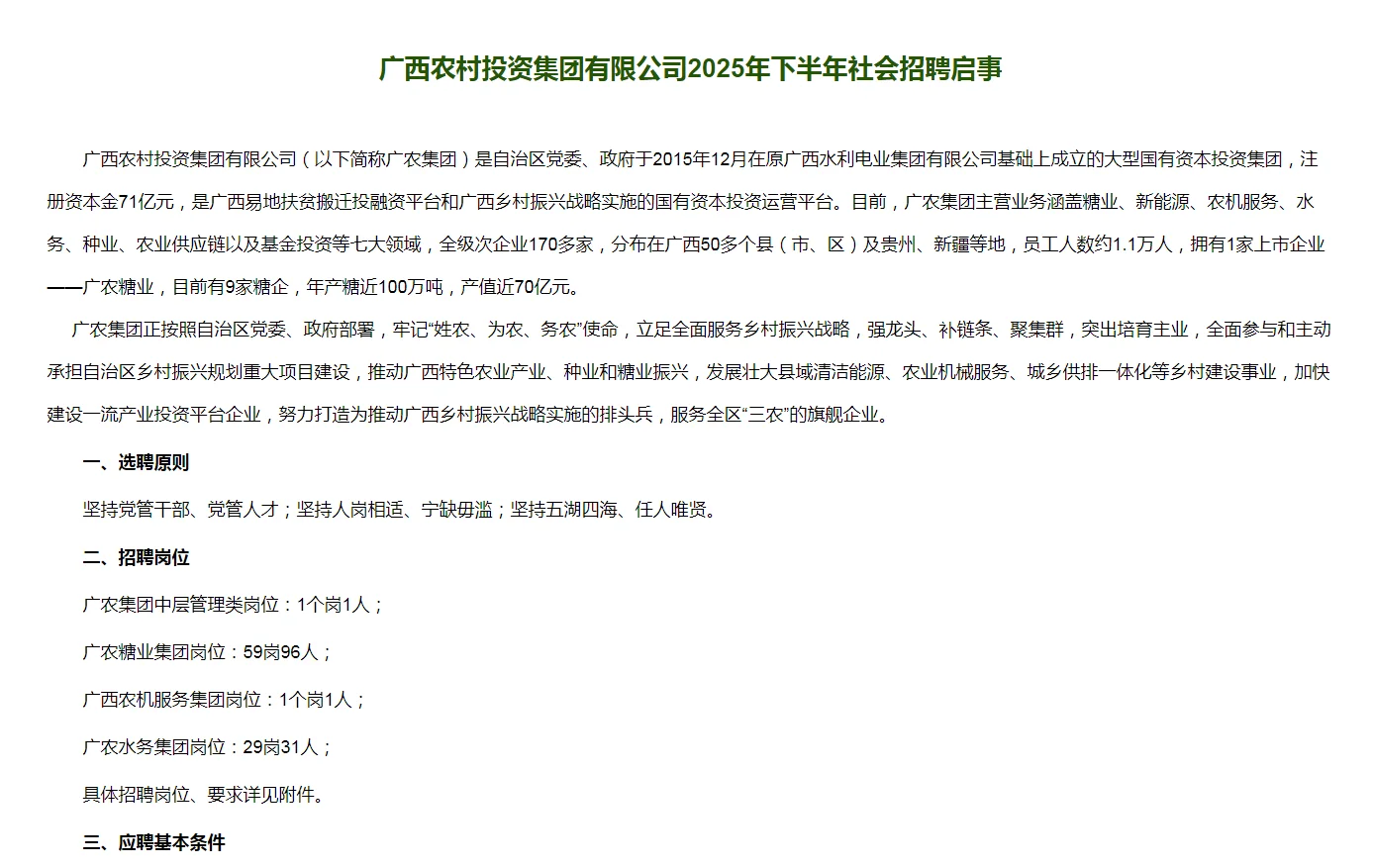 广西农村投资集团有限公司2025年下半年社会招聘启事

广西农村投资集团有限公司（以下简称广农集团）是自治区党委、政府于2015年12月在原广西水利电业集团有限公司基础上成立的大型国有资本投资集团，注册资本金71亿元，是广西易地扶贫搬迁投融资平台和广西乡村振兴战略实施的国有资本投资运营平台。目前，广农集团主营业务涵盖糖业、新能源、农机服务、水务、种业、农业供应链以及基金投资等七大领域，全级次企业170多家，分布在广西50多个县（市、区）及贵州、新疆等地，员工人数约1.1万人，拥有1家上市企业——广农糖业，目前有9家糖企，年产糖近100万吨，产值近70亿元。

广农集团正按照自治区党委、政府部署，牢记“姓农、为农、务农”使命，立足全面服务乡村振兴战略，强龙头、补链条、聚集群，突出培育主业，全面参与和主动承担自治区乡村振兴规划重大项目建设，推动广西特色农业产业、种业和糖业振兴，发展壮大县域清洁能源、农业机械服务、城乡供排一体化等乡村建设事业，加快建设一流产业投资平台企业，努力打造为推动广西乡村振兴战略实施的排头兵，服务全区“三农”的旗舰企业。

一、选聘原则

坚持党管干部、党管人才；坚持人岗相适、宁缺毋滥；坚持五湖四海、任人唯贤。

二、招聘岗位

广农集团中层管理类岗位：1个岗1人；

广农糖业集团岗位：59岗96人；

广西农机服务集团岗位：1个岗1人；

广农水务集团岗位：29岗31人；

具体招聘岗位、要求详见附件。

三、应聘基本条件